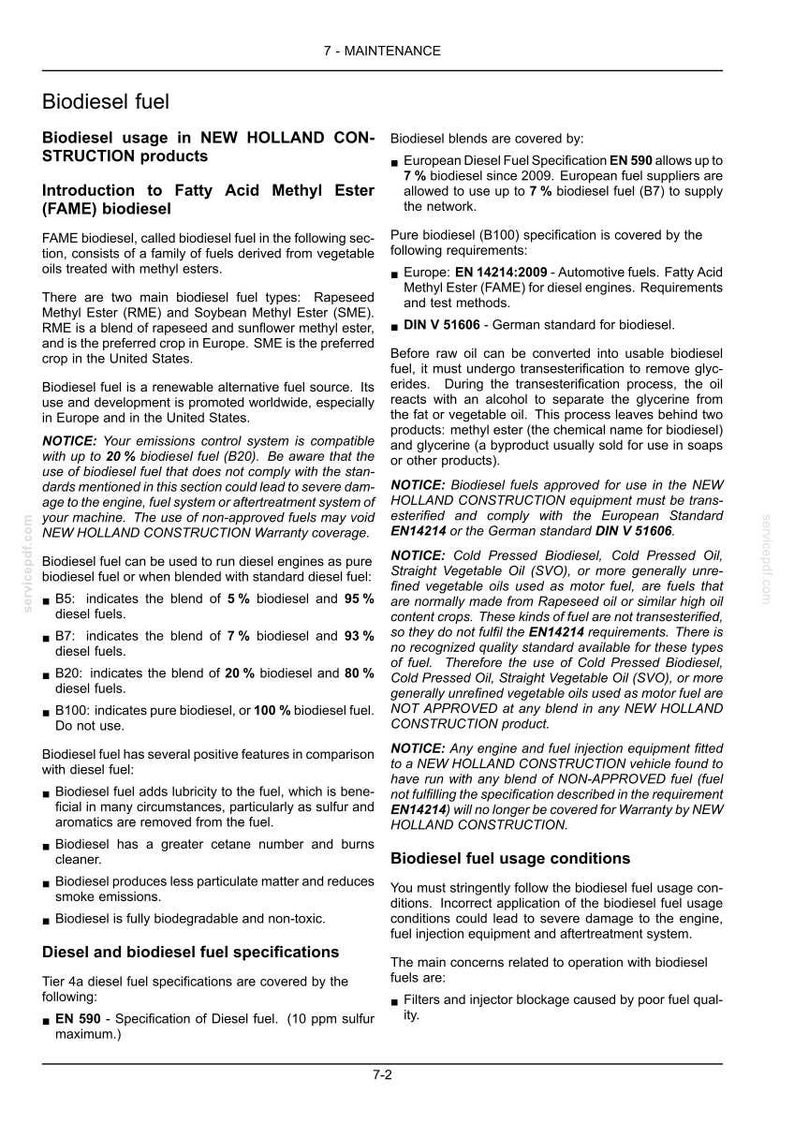 7 - MAINTENANCE

Biodiesel fuel

Biodiesel usage in NEW HOLLAND CONSTRUCTION products

Introduction to Fatty Acid Methyl Ester (FAME) biodiesel

FAME biodiesel, called biodiesel fuel in the following section, consists of a family of fuels derived from vegetable oils treated with methyl esters.

There are two main biodiesel fuel types: Rapeseed Methyl Ester (RME) and Soybean Methyl Ester (SME). RME is a blend of rapeseed and sunflower methyl ester, and is the preferred crop in Europe. SME is the preferred crop in the United States.

Biodiesel fuel is a renewable alternative fuel source. Its use and development is promoted worldwide, especially in Europe and in the United States.

NOTICE: Your emissions control system is compatible with up to 20 % biodiesel fuel (B20). Be aware that the use of biodiesel fuel that does not comply with the standards mentioned in this section could lead to severe damage to the engine, fuel system or aftertreatment system of your machine. The use of non-approved fuels may void NEW HOLLAND CONSTRUCTION Warranty coverage.

Biodiesel fuel can be used to run diesel engines as pure biodiesel fuel or when blended with standard diesel fuel:

• B5: indicates the blend of 5 % biodiesel and 95 % diesel fuels.
• B7: indicates the blend of 7 % biodiesel and 93 % diesel fuels.
• B20: indicates the blend of 20 % biodiesel and 80 % diesel fuels.
• B100: indicates pure biodiesel, or 100 % biodiesel fuel. Do not use.

Biodiesel fuel has several positive features in comparison with diesel fuel:

• Biodiesel fuel adds lubricity to the fuel, which is beneficial in many circumstances, particularly as sulfur and aromatics are removed from the fuel.
• Biodiesel has a greater cetane number and burns cleaner.
• Biodiesel produces less particulate matter and reduces smoke emissions.
• Biodiesel is fully biodegradable and non-toxic.

Diesel and biodiesel fuel specifications

Tier 4a diesel fuel specifications are covered by the following:

• EN 590 - Specification of Diesel fuel. (10 ppm sulfur maximum.)

Biodiesel blends are covered by:

• European Diesel Fuel Specification EN 590 allows up to 7 % biodiesel since 2009. European fuel suppliers are allowed to use up to 7 % biodiesel fuel (B7) to supply the network.

Pure biodiesel (B100) specification is covered by the following requirements:

• Europe: EN 14214:2009 - Automotive fuels. Fatty Acid Methyl Ester (FAME) for diesel engines. Requirements and test methods.
• DIN V 51606 - German standard for biodiesel.

Before raw oil can be converted into usable biodiesel fuel, it must undergo transesterification to remove glycerides. During the transesterification process, the oil reacts with an alcohol to separate the glycerine from the fat or vegetable oil. This process leaves behind two products: methyl ester (the chemical name for biodiesel) and glycerine (a byproduct usually sold for use in soaps or other products).

NOTICE: Biodiesel fuels approved for use in the NEW HOLLAND CONSTRUCTION equipment must be transesterified and comply with the European Standard EN14214 or the German standard DIN V 51606.

NOTICE: Cold Pressed Biodiesel, Cold Pressed Oil, Straight Vegetable Oil (SVO), or more generally unrefined vegetable oils used as motor fuel, are fuels that are normally made from Rapeseed oil or similar high oil content crops. These kinds of fuel are not transesterified, so they do not fulfil the EN14214 requirements. There is no recognized quality standard available for these types of fuel. Therefore the use of Cold Pressed Biodiesel, Cold Pressed Oil, Straight Vegetable Oil (SVO), or more generally unrefined vegetable oils used as motor fuel are NOT APPROVED at any blend in any NEW HOLLAND CONSTRUCTION product.

NOTICE: Any engine and fuel injection equipment fitted to a NEW HOLLAND CONSTRUCTION vehicle found to have run with any blend of NON-APPROVED fuel (fuel not fulfilling the specification described in the requirement EN14214) will no longer be covered for Warranty by NEW HOLLAND CONSTRUCTION.

Biodiesel fuel usage conditions

You must stringently follow the biodiesel fuel usage conditions. Incorrect application of the biodiesel fuel usage conditions could lead to severe damage to the engine, fuel injection equipment and aftertreatment system.

The main concerns related to operation with biodiesel fuels are:

• Filters and injector blockage caused by poor fuel quality.

7-2

servicepdf.com